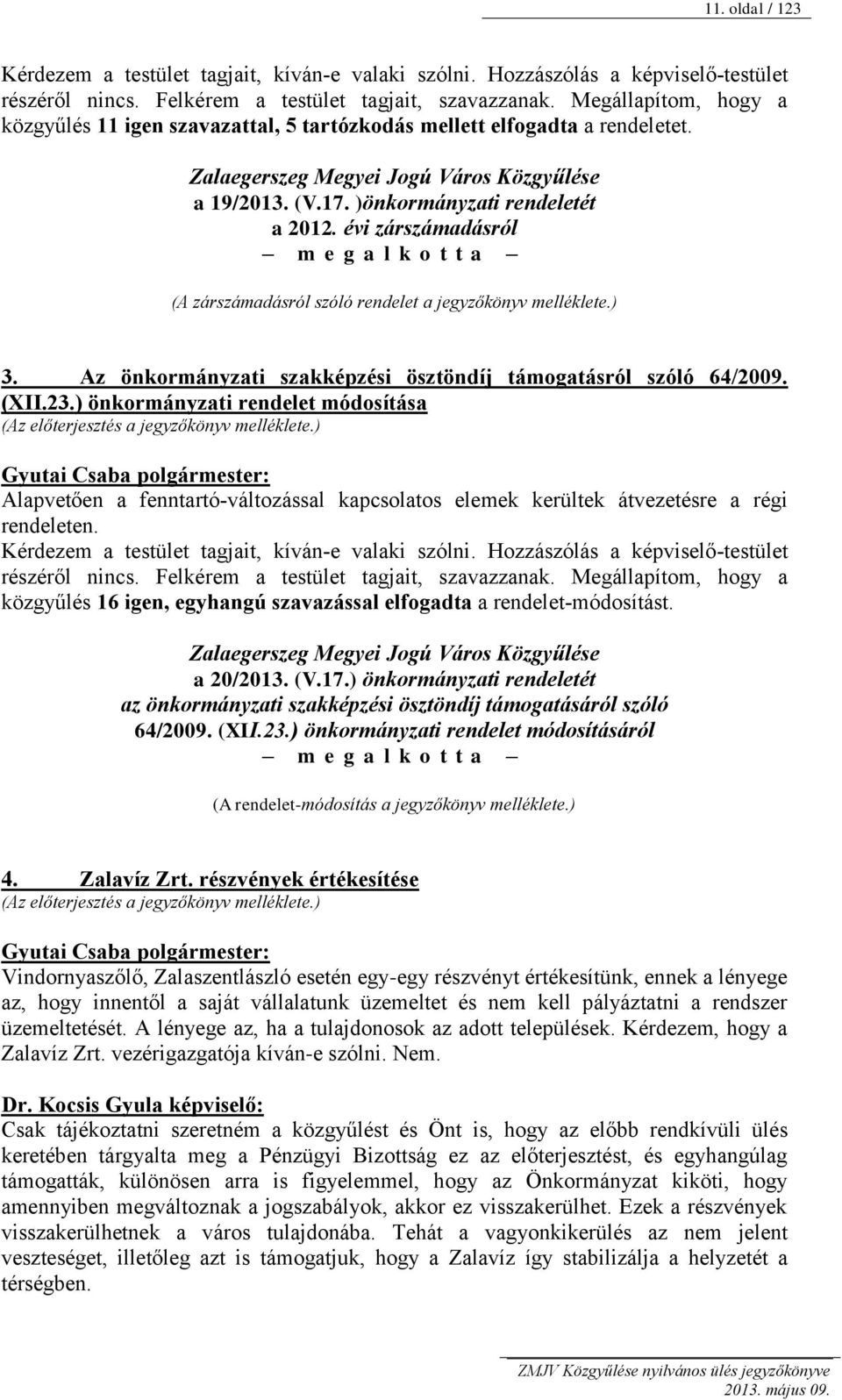 11. oldal / 123

Kérdezem a testület tagjait, kíván-e valaki szólni. Hozzászólás a képviselő-testület részéről nincs. Felkérem a testület tagjait, szavazzanak. Megállapítom, hogy a közgyűlés 11 igen szavazattal, 5 tartózkodás mellett elfogadta a rendeletet.

Zalaegerszeg Megyei Jogú Város Közgyűlése
a 19/2013. (V.17. )önkormányzati rendeletét
a 2012. évi zárszámadásról
– m e g a l k o t t a –

(A zárszámadásról szóló rendelet a jegyzőkönyv melléklete.)

3. Az önkormányzati szakképzési ösztöndíj támogatásról szóló 64/2009. (XII.23.) önkormányzati rendelet módosítása
(Az előterjesztés a jegyzőkönyv melléklete.)

Gyutai Csaba polgármester:
Alapvetően a fenntartó-változással kapcsolatos elemek kerültek átvezetésre a régi rendeleten.
Kérdezem a testület tagjait, kíván-e valaki szólni. Hozzászólás a képviselő-testület részéről nincs. Felkérem a testület tagjait, szavazzanak. Megállapítom, hogy a közgyűlés 16 igen, egyhangú szavazással elfogadta a rendelet-módosítást.

Zalaegerszeg Megyei Jogú Város Közgyűlése
a 20/2013. (V.17.) önkormányzati rendeletét
az önkormányzati szakképzési ösztöndíj támogatásáról szóló 64/2009. (XII.23.) önkormányzati rendelet módosításáról
– m e g a l k o t t a –

(A rendelet-módosítás a jegyzőkönyv melléklete.)

4. Zalavíz Zrt. részvények értékesítése
(Az előterjesztés a jegyzőkönyv melléklete.)

Gyutai Csaba polgármester:
Vindornyaszőlő, Zalaszentlászló esetén egy-egy részvényt értékesítünk, ennek a lényege az, hogy innentől a saját vállalatunk üzemeltet és nem kell pályáztatni a rendszer üzemeltetését. A lényege az, ha a tulajdonosok az adott települések. Kérdezem, hogy a Zalavíz Zrt. vezérigazgatója kíván-e szólni. Nem.

Dr. Kocsis Gyula képviselő:
Csak tájékoztatni szeretném a közgyűlést és Önt is, hogy az előbb rendkívüli ülés keretében tárgyalta meg a Pénzügyi Bizottság ez az előterjesztést, és egyhangúlag támogatták, különösen arra is figyelemmel, hogy az Önkormányzat kiköti, hogy amennyiben megváltoznak a jogszabályok, akkor ez visszakerülhet. Ezek a részvények visszakerülhetnek a város tulajdonába. Tehát a vagyonkikerülés az nem jelent veszteséget, illetőleg azt is támogatjuk, hogy a Zalavíz így stabilizálja a helyzetét a térségben.

ZMJV Közgyűlése nyilvános ülés jegyzőkönyve
2013. május 09.